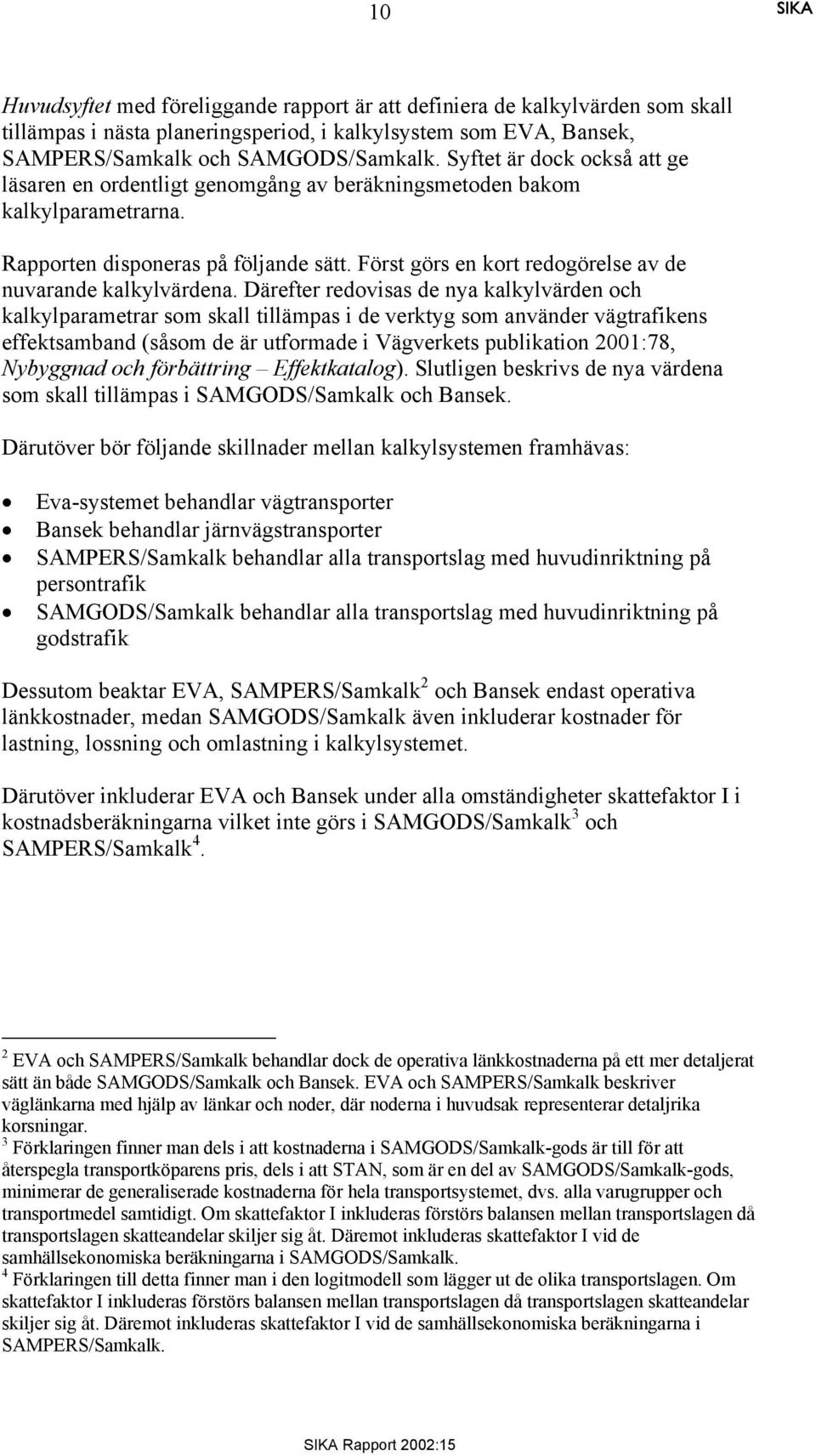 10

SIKA

Huvudsyftet med föreliggande rapport är att definiera de kalkylvärden som skall tillämpas i nästa planeringsperiod, i kalkylsystem som EVA, Bansek, SAMPERS/Samkalk och SAMGODS/Samkalk. Syftet är dock också att ge läsaren en ordentligt genomgång av beräkningsmetoden bakom kalkylparametrarna.

Rapporten disponeras på följande sätt. Först görs en kort redogörelse av de nuvarande kalkylvärdena. Därefter redovisas de nya kalkylvärden och kalkylparametrar som skall tillämpas i de verktyg som använder vägtrafikens effektsamband (såsom de är utformade i Vägverkets publikation 2001:78, Nybyggnad och förbättring – Effektkatalog). Slutligen beskrivs de nya värdena som skall tillämpas i SAMGODS/Samkalk och Bansek.

Därutöver bör följande skillnader mellan kalkylsystemen framhävas:

• Eva-systemet behandlar vägtransporter
• Bansek behandlar järnvägstransporter
• SAMPERS/Samkalk behandlar alla transportslag med huvudinriktning på persontrafik
• SAMGODS/Samkalk behandlar alla transportslag med huvudinriktning på godstrafik

Dessutom beaktar EVA, SAMPERS/Samkalk$^2$ och Bansek endast operativa länkkostnader, medan SAMGODS/Samkalk även inkluderar kostnader för lastning, lossning och omlastning i kalkylsystemet.

Därutöver inkluderar EVA och Bansek under alla omständigheter skattefaktor I i kostnadsberäkningarna vilket inte görs i SAMGODS/Samkalk$^3$ och SAMPERS/Samkalk$^4$.

$^2$ EVA och SAMPERS/Samkalk behandlar dock de operativa länkkostnaderna på ett mer detaljerat sätt än både SAMGODS/Samkalk och Bansek. EVA och SAMPERS/Samkalk beskriver väglänkarna med hjälp av länkar och noder, där noderna i huvudsak representerar detaljrika korsningar.
$^3$ Förklaringen finner man dels i att kostnaderna i SAMGODS/Samkalk-gods är till för att återspegla transportköparens pris, dels i att STAN, som är en del av SAMGODS/Samkalk-gods, minimerar de generaliserade kostnaderna för hela transportsystemet, dvs. alla varugrupper och transportmedel samtidigt. Om skattefaktor I inkluderas förstörs balansen mellan transportslagen då transportslagen skatteandelar skiljer sig åt. Däremot inkluderas skattefaktor I vid de samhällsekonomiska beräkningarna i SAMGODS/Samkalk.
$^4$ Förklaringen till detta finner man i den logitmodell som lägger ut de olika transportslagen. Om skattefaktor I inkluderas förstörs balansen mellan transportslagen då transportslagen skatteandelar skiljer sig åt. Däremot inkluderas skattefaktor I vid de samhällsekonomiska beräkningarna i SAMPERS/Samkalk.

SIKA Rapport 2002:15